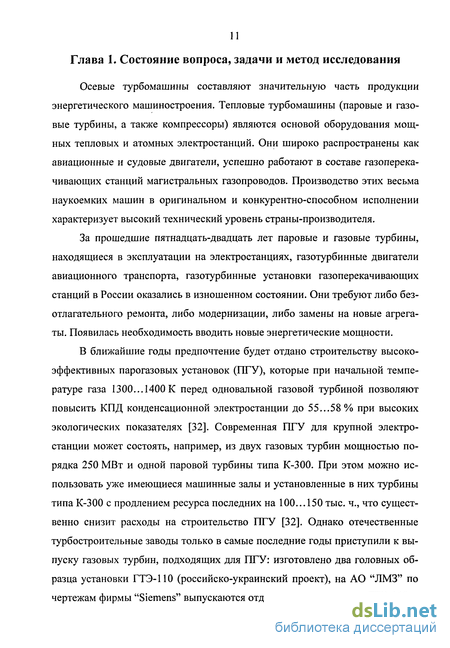 11

Глава 1. Состояние вопроса, задачи и метод исследования

Осевые турбомашины составляют значительную часть продукции энергетического машиностроения. Тепловые турбомашины (паровые и газовые турбины, а также компрессоры) являются основой оборудования мощных тепловых и атомных электростанций. Они широко распространены как авиационные и судовые двигатели, успешно работают в составе газоперекачивающих станций магистральных газопроводов. Производство этих весьма наукоемких машин в оригинальном и конкурентно-способном исполнении характеризует высокий технический уровень страны-производителя.

За прошедшие пятнадцать-двадцать лет паровые и газовые турбины, находящиеся в эксплуатации на электростанциях, газотурбинные двигатели авиационного транспорта, газотурбинные установки газоперекачивающих станций в России оказались в изношенном состоянии. Они требуют либо безотлагательного ремонта, либо модернизации, либо замены на новые агрегаты. Появилась необходимость вводить новые энергетические мощности.

В ближайшие годы предпочтение будет отдано строительству высокоэффективных парогазовых установок (ПГУ), которые при начальной температуре газа 1300…1400 К перед одновальной газовой турбиной позволяют повысить КПД конденсационной электростанции до 55…58 % при высоких экологических показателях [32]. Современная ПГУ для крупной электростанции может состоять, например, из двух газовых турбин мощностью порядка 250 МВт и одной паровой турбины типа К-300. При этом можно использовать уже имеющиеся машинные залы и установленные в них турбины типа К-300 с продлением ресурса последних на 100…150 тыс. ч., что существенно снизит расходы на строительство ПГУ [32]. Однако отечественные турбостроительные заводы только в самые последние годы приступили к выпуску газовых турбин, подходящих для ПГУ: изготовлено два головных образца установки ГТЭ-110 (российско-украинский проект), на АО "ЛМЗ" по чертежам фирмы "Siemens" выпускаются отд

dsLib.net
библиотека диссертаций